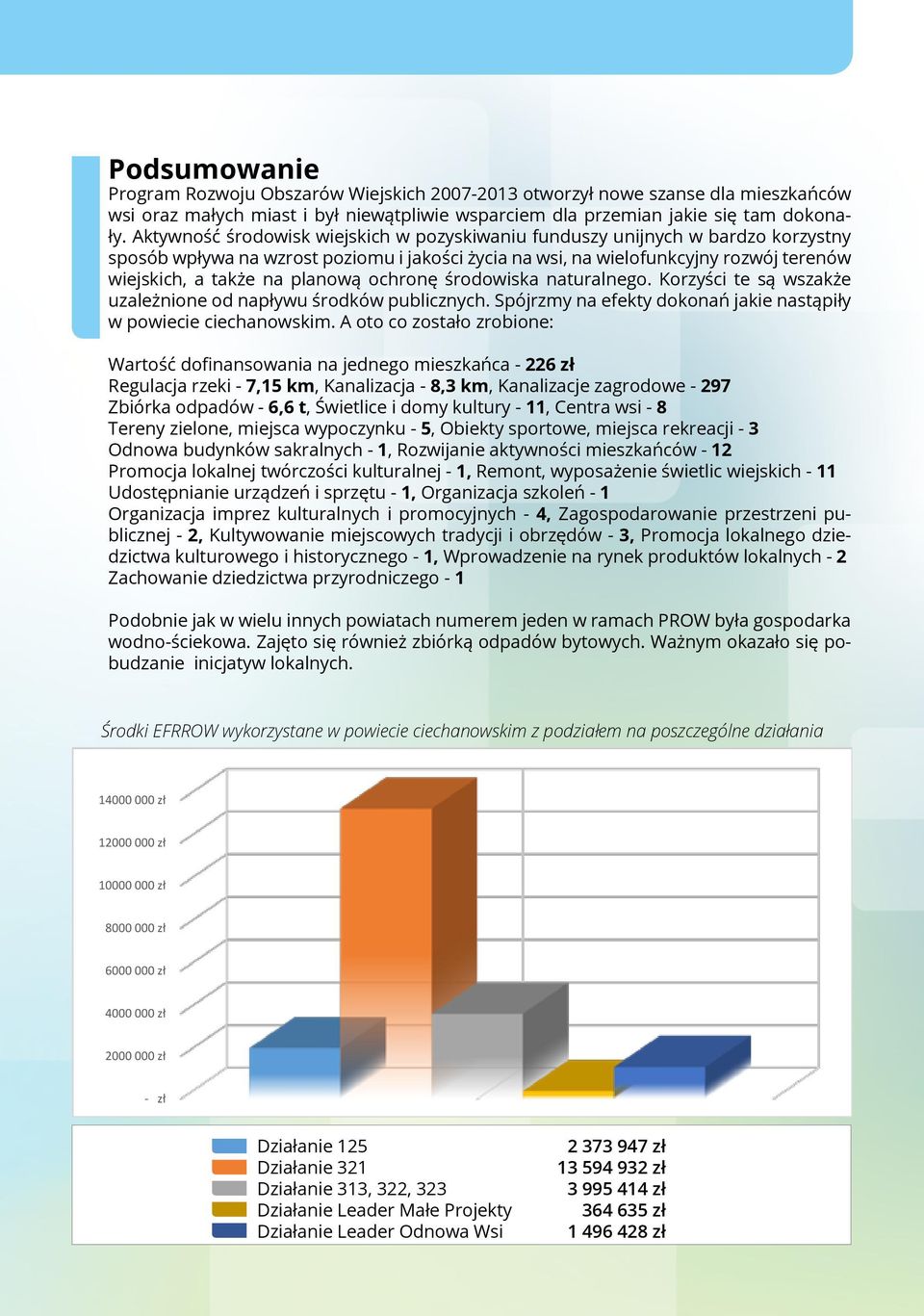 Podsumowanie

Program Rozwoju Obszarów Wiejskich 2007-2013 otworzył nowe szanse dla mieszkańców wsi oraz małych miast i był niewątpliwie wsparciem dla przemian jakie się tam dokonały. Aktywność środowisk wiejskich w pozyskiwaniu funduszy unijnych w bardzo korzystny sposób wpływa na wzrost poziomu i jakości życia na wsi, na wielofunkcyjny rozwój terenów wiejskich, a także na planową ochronę środowiska naturalnego. Korzyści te są wszakże uzależnione od napływu środków publicznych. Spójrzmy na efekty dokonań jakie nastąpiły w powiecie ciechanowskim. A oto co zostało zrobione:

Wartość dofinansowania na jednego mieszkańca - 226 zł
Regulacja rzeki - 7,15 km, Kanalizacja - 8,3 km, Kanalizacje zagrodowe - 297
Zbiórka odpadów - 6,6 t, Świetlice i domy kultury - 11, Centra wsi - 8
Tereny zielone, miejsca wypoczynku - 5, Obiekty sportowe, miejsca rekreacji - 3
Odnowa budynków sakralnych - 1, Rozwijanie aktywności mieszkańców - 12
Promocja lokalnej twórczości kulturalnej - 1, Remont, wyposażenie świetlic wiejskich - 11
Udostępnianie urządzeń i sprzętu - 1, Organizacja szkoleń - 1
Organizacja imprez kulturalnych i promocyjnych - 4, Zagospodarowanie przestrzeni publicznej - 2, Kultywowanie miejscowych tradycji i obrzędów - 3, Promocja lokalnego dziedzictwa kulturowego i historycznego - 1, Wprowadzenie na rynek produktów lokalnych - 2
Zachowanie dziedzictwa przyrodniczego - 1

Podobnie jak w wielu innych powiatach numerem jeden w ramach PROW była gospodarka wodno-ściekowa. Zajęto się również zbiórką odpadów bytowych. Ważnym okazało się pobudzanie inicjatyw lokalnych.

Środki EFRROW wykorzystane w powiecie ciechanowskim z podziałem na poszczególne działania

14000 000 zł
12000 000 zł
10000 000 zł
8000 000 zł
6000 000 zł
4000 000 zł
2000 000 zł
- zł

| Działanie 125 | 2 373 947 zł |
|---|---|
| Działanie 321 | 13 594 932 zł |
| Działanie 313, 322, 323 | 3 995 414 zł |
| Działanie Leader Małe Projekty | 364 635 zł |
| Działanie Leader Odnowa Wsi | 1 496 428 zł |